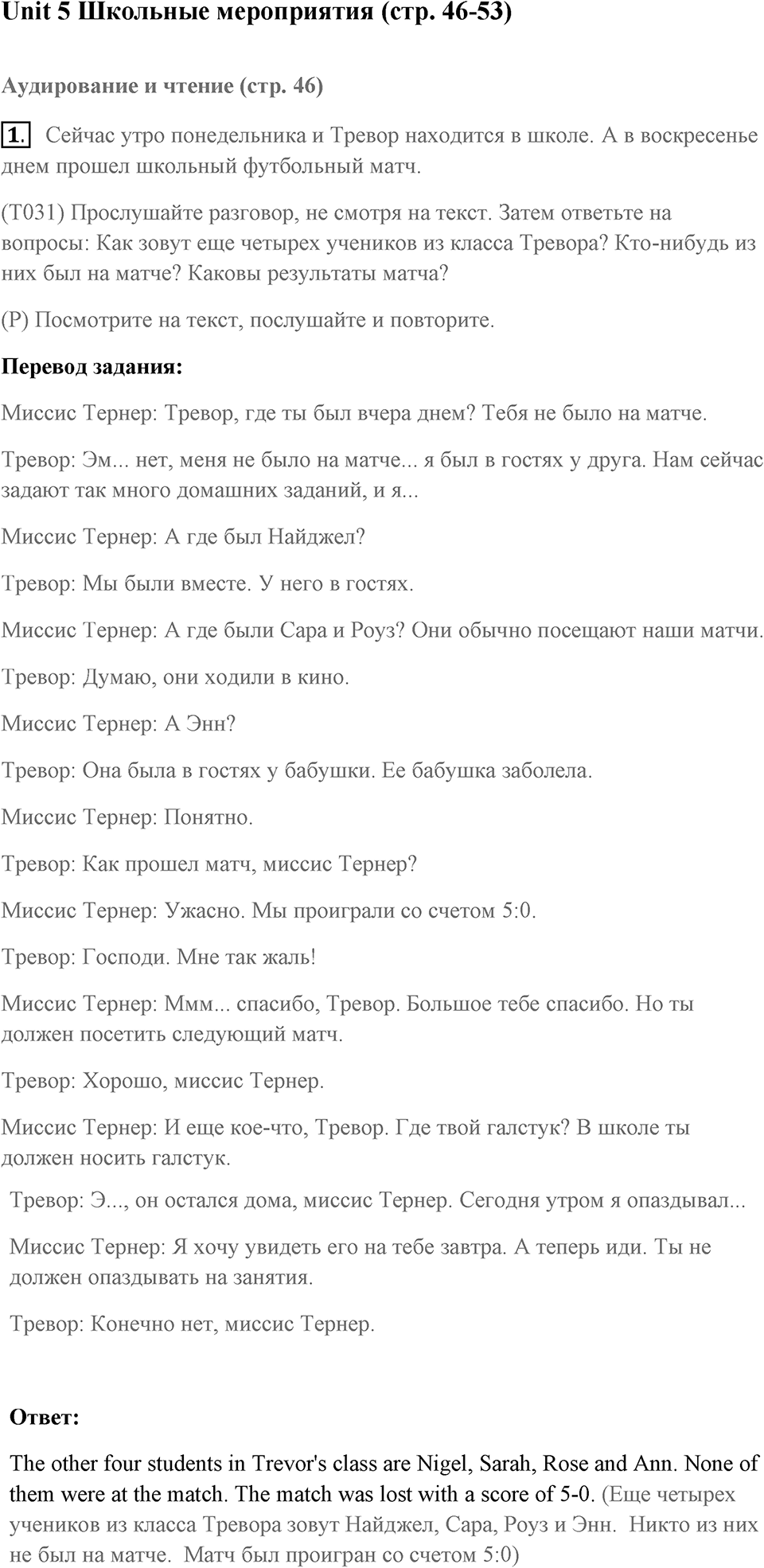 Unit 5 Школьные мероприятия (стр. 46-53)

Аудирование и чтение (стр. 46)

1. Сейчас утро понедельника и Тревор находится в школе. А в воскресенье днем прошел школьный футбольный матч.

(Т031) Прослушайте разговор, не смотря на текст. Затем ответьте на вопросы: Как зовут еще четырех учеников из класса Тревора? Кто-нибудь из них был на матче? Каковы результаты матча?

(Р) Посмотрите на текст, послушайте и повторите.

Перевод задания:

Миссис Тернер: Тревор, где ты был вчера днем? Тебя не было на матче.

Тревор: Эм... нет, меня не было на матче... я был в гостях у друга. Нам сейчас задают так много домашних заданий, и я...

Миссис Тернер: А где был Найджел?

Тревор: Мы были вместе. У него в гостях.

Миссис Тернер: А где были Сара и Роуз? Они обычно посещают наши матчи.

Тревор: Думаю, они ходили в кино.

Миссис Тернер: А Энн?

Тревор: Она была в гостях у бабушки. Ее бабушка заболела.

Миссис Тернер: Понятно.

Тревор: Как прошел матч, миссис Тернер?

Миссис Тернер: Ужасно. Мы проиграли со счетом 5:0.

Тревор: Господи. Мне так жаль!

Миссис Тернер: Ммм... спасибо, Тревор. Большое тебе спасибо. Но ты должен посетить следующий матч.

Тревор: Хорошо, миссис Тернер.

Миссис Тернер: И еще кое-что, Тревор. Где твой галстук? В школе ты должен носить галстук.

Тревор: Э..., он остался дома, миссис Тернер. Сегодня утром я опаздывал...

Миссис Тернер: Я хочу увидеть его на тебе завтра. А теперь иди. Ты не должен опаздывать на занятия.

Тревор: Конечно нет, миссис Тернер.

Ответ:

The other four students in Trevor's class are Nigel, Sarah, Rose and Ann. None of them were at the match. The match was lost with a score of 5-0. (Еще четырех учеников из класса Тревора зовут Найджел, Сара, Роуз и Энн. Никто из них не был на матче. Матч был проигран со счетом 5:0)